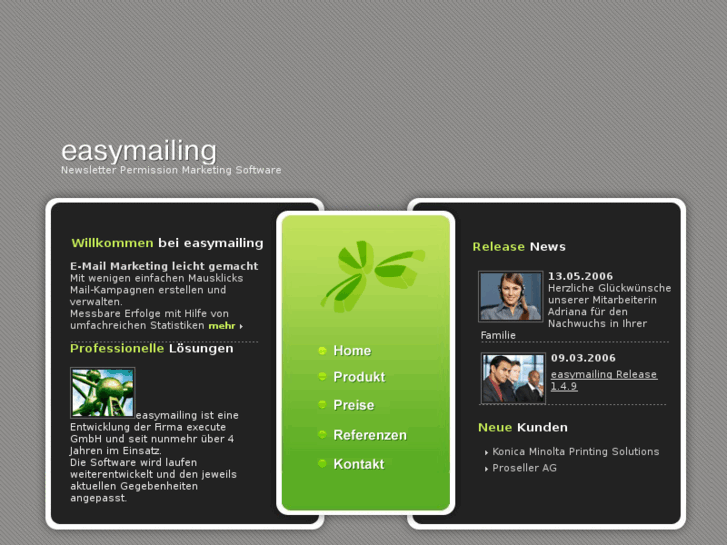 easymailing
Newsletter Permission Marketing Software

Willkommen bei easymailing

E-Mail Marketing leicht gemacht
Mit wenigen einfachen Mausklicks Mail-Kampagnen erstellen und verwalten.
Messbare Erfolge mit Hilfe von umfachreichen Statistiken mehr

Professionelle Lösungen

easymailing ist eine Entwicklung der Firma execute GmbH und seit nunmehr über 4 Jahren im Einsatz.
Die Software wird laufen weiterentwickelt und den jeweils aktuellen Gegebenheiten angepasst.

Home
Produkt
Preise
Referenzen
Kontakt

Release News

13.05.2006
Herzliche Glückwünsche unserer Mitarbeiterin Adriana für den Nachwuchs in Ihrer Familie

09.03.2006
easymailing Release 1.4.9

Neue Kunden

Konica Minolta Printing Solutions
Proseller AG